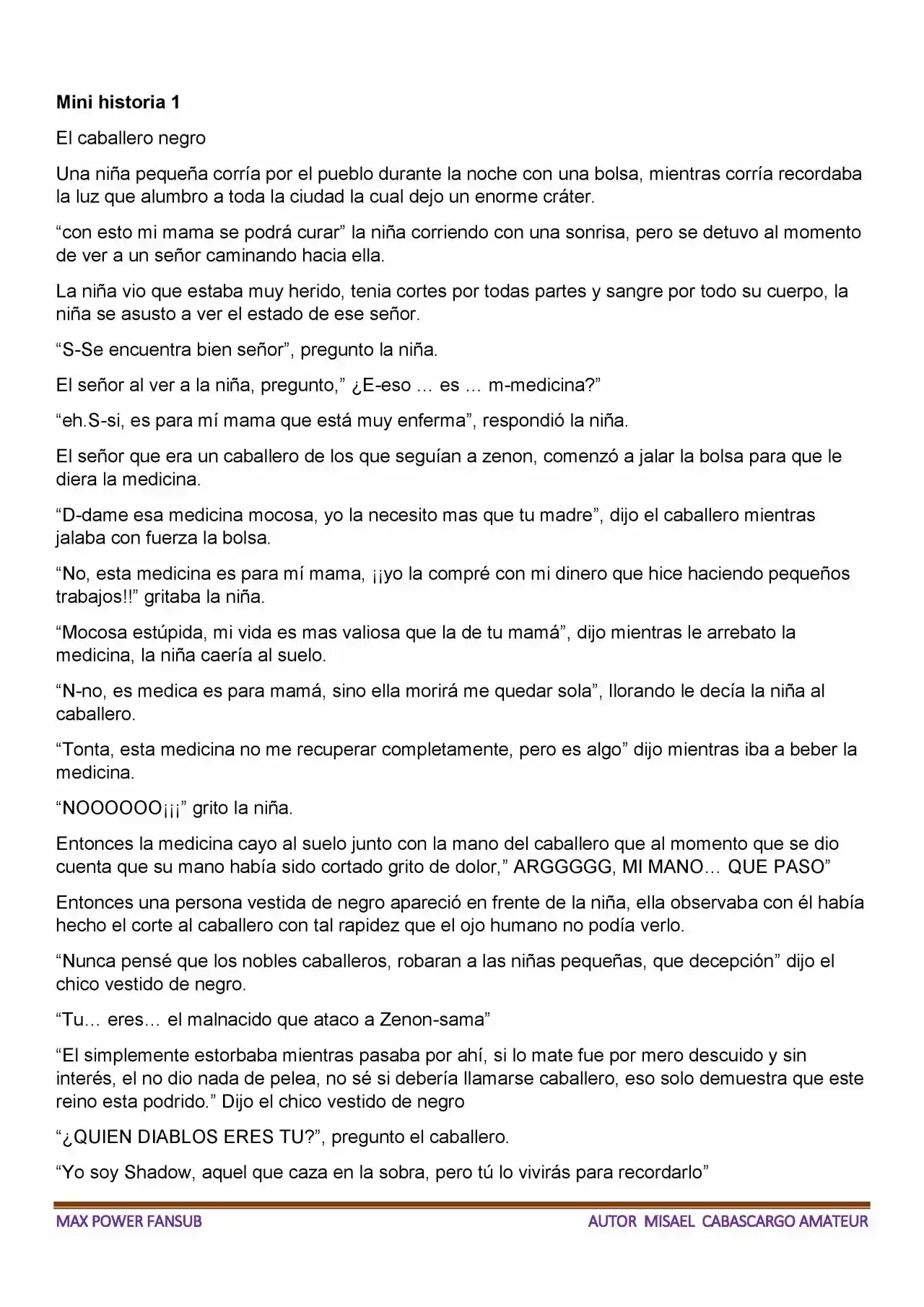 Mini historia 1

El caballero negro

Una niña pequeña corría por el pueblo durante la noche con una bolsa, mientras corría recordaba la luz que alumbro a toda la ciudad la cual dejo un enorme cráter.

"con esto mi mama se podrá curar" la niña corriendo con una sonrisa, pero se detuvo al momento de ver a un señor caminando hacia ella.

La niña vio que estaba muy herido, tenia cortes por todas partes y sangre por todo su cuerpo, la niña se asusto a ver el estado de ese señor.

"S-Se encuentra bien señor", pregunto la niña.

El señor al ver a la niña, pregunto," ¿E-eso ... es ... m-medicina?"

"eh.S-si, es para mí mama que está muy enferma", respondió la niña.

El señor que era un caballero de los que seguían a zenon, comenzó a jalar la bolsa para que le diera la medicina.

"D-dame esa medicina mocosa, yo la necesito mas que tu madre", dijo el caballero mientras jalaba con fuerza la bolsa.

"No, esta medicina es para mí mama, ¡¡yo la compré con mi dinero que hice haciendo pequeños trabajos!!" gritaba la niña.

"Mocosa estúpida, mi vida es mas valiosa que la de tu mamá", dijo mientras le arrebato la medicina, la niña caería al suelo.

"N-no, es medica es para mamá, sino ella morirá me quedar sola", llorando le decía la niña al caballero.

"Tonta, esta medicina no me recuperar completamente, pero es algo" dijo mientras iba a beber la medicina.

"NOOOOOO¡¡¡" grito la niña.

Entonces la medicina cayo al suelo junto con la mano del caballero que al momento que se dio cuenta que su mano había sido cortado grito de dolor," ARGGGGG, MI MANO... QUE PASO"

Entonces una persona vestida de negro apareció en frente de la niña, ella observaba con él había hecho el corte al caballero con tal rapidez que el ojo humano no podía verlo.

"Nunca pensé que los nobles caballeros, robaran a las niñas pequeñas, que decepción" dijo el chico vestido de negro.

"Tu... eres... el malnacido que ataco a Zenon-sama"

"El simplemente estorbaba mientras pasaba por ahí, si lo mate fue por mero descuido y sin interés, el no dio nada de pelea, no sé si debería llamarse caballero, eso solo demuestra que este reino esta podrido." Dijo el chico vestido de negro

"¿QUIEN DIABLOS ERES TU?", pregunto el caballero.

"Yo soy Shadow, aquel que caza en la sobra, pero tú lo vivirás para recordarlo"

MAX POWER FANSUB

AUTOR MISAEL CABASCARGO AMATEUR